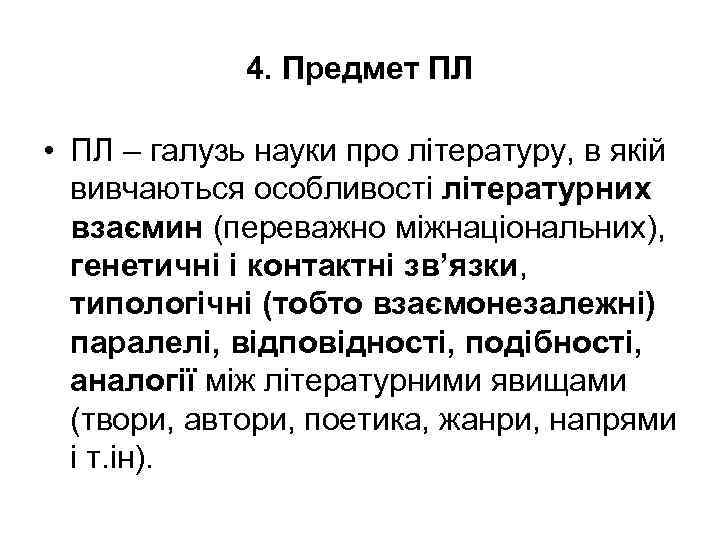 4. Предмет ПЛ

• ПЛ – галузь науки про літературу, в якій вивчаються особливості літературних взаємин (переважно міжнаціональних), генетичні і контактні зв’язки, типологічні (тобто взаємонезалежні) паралелі, відповідності, подібності, аналогії між літературними явищами (твори, автори, поетика, жанри, напрями і т.ін).